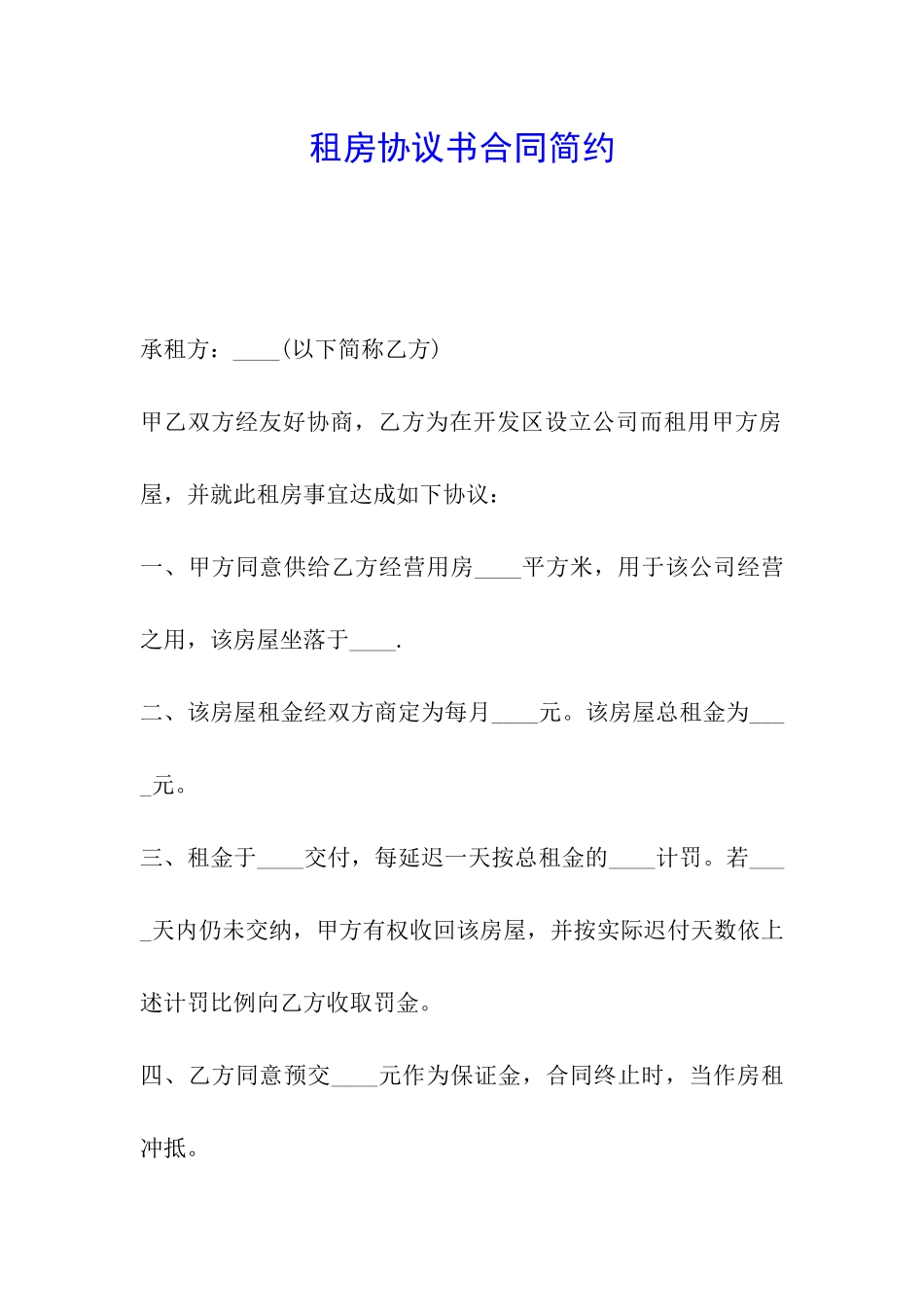 租房协议书合同简约

承租方：____(以下简称乙方)

甲乙双方经友好协商，乙方为在开发区设立公司而租用甲方房屋，并就此租房事宜达成如下协议：

一、甲方同意供给乙方经营用房____平方米，用于该公司经营之用，该房屋坐落于____.

二、该房屋租金经双方商定为每月____元。该房屋总租金为____元。

三、租金于____交付，每延迟一天按总租金的____计罚。若____天内仍未交纳，甲方有权收回该房屋，并按实际迟付天数依上述计罚比例向乙方收取罚金。

四、乙方同意预交____元作为保证金，合同终止时，当作房租冲抵。